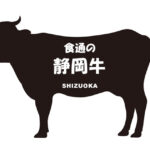 食通の
静岡牛
SHIZUOKA